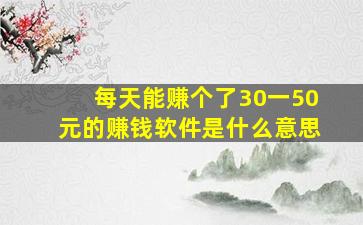 每天能赚个了30一50元的赚钱软件是什么意思